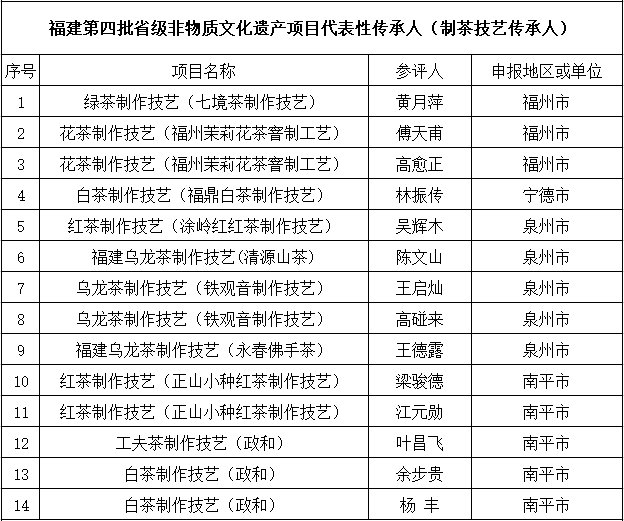 福建第四批省级非物质文化遗产项目代表性传承人（制茶技艺传承人）

| 序号 | 项目名称 | 参评人 | 申报地区或单位 |
|---|---|---|---|
| 1 | 绿茶制作技艺（七境茶制作技艺） | 黄月萍 | 福州市 |
| 2 | 花茶制作技艺（福州茉莉花茶窨制工艺） | 傅天甫 | 福州市 |
| 3 | 花茶制作技艺（福州茉莉花茶窨制工艺） | 高愈正 | 福州市 |
| 4 | 白茶制作技艺（福鼎白茶制作技艺） | 林振传 | 宁德市 |
| 5 | 红茶制作技艺（涂岭红红茶制作技艺） | 吴辉木 | 泉州市 |
| 6 | 福建乌龙茶制作技艺(清源山茶) | 陈文山 | 泉州市 |
| 7 | 乌龙茶制作技艺（铁观音制作技艺） | 王启灿 | 泉州市 |
| 8 | 乌龙茶制作技艺（铁观音制作技艺） | 高碰来 | 泉州市 |
| 9 | 福建乌龙茶制作技艺（永春佛手茶） | 王德露 | 泉州市 |
| 10 | 红茶制作技艺（正山小种红茶制作技艺） | 梁骏德 | 南平市 |
| 11 | 红茶制作技艺（正山小种红茶制作技艺） | 江元勋 | 南平市 |
| 12 | 工夫茶制作技艺（政和） | 叶昌飞 | 南平市 |
| 13 | 白茶制作技艺（政和） | 余步贵 | 南平市 |
| 14 | 白茶制作技艺（政和） | 杨 丰 | 南平市 |